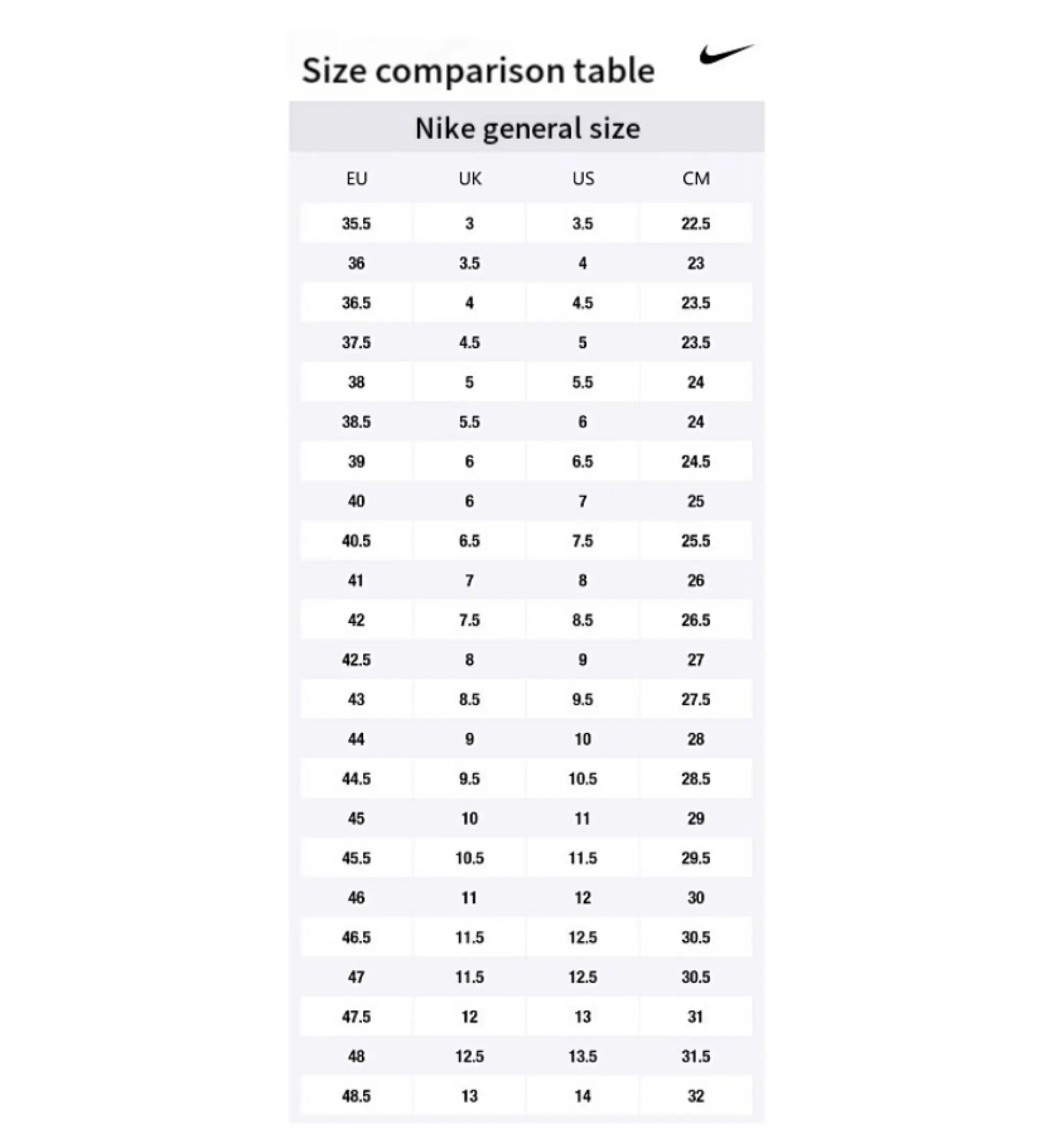 Size comparison table

Nike general size

| EU | UK | US | CM |
|---|---|---|---|
| 35.5 | 3 | 3.5 | 22.5 |
| 36 | 3.5 | 4 | 23 |
| 36.5 | 4 | 4.5 | 23.5 |
| 37.5 | 4.5 | 5 | 23.5 |
| 38 | 5 | 5.5 | 24 |
| 38.5 | 5.5 | 6 | 24 |
| 39 | 6 | 6.5 | 24.5 |
| 40 | 6 | 7 | 25 |
| 40.5 | 6.5 | 7.5 | 25.5 |
| 41 | 7 | 8 | 26 |
| 42 | 7.5 | 8.5 | 26.5 |
| 42.5 | 8 | 9 | 27 |
| 43 | 8.5 | 9.5 | 27.5 |
| 44 | 9 | 10 | 28 |
| 44.5 | 9.5 | 10.5 | 28.5 |
| 45 | 10 | 11 | 29 |
| 45.5 | 10.5 | 11.5 | 29.5 |
| 46 | 11 | 12 | 30 |
| 46.5 | 11.5 | 12.5 | 30.5 |
| 47 | 11.5 | 12.5 | 30.5 |
| 47.5 | 12 | 13 | 31 |
| 48 | 12.5 | 13.5 | 31.5 |
| 48.5 | 13 | 14 | 32 |